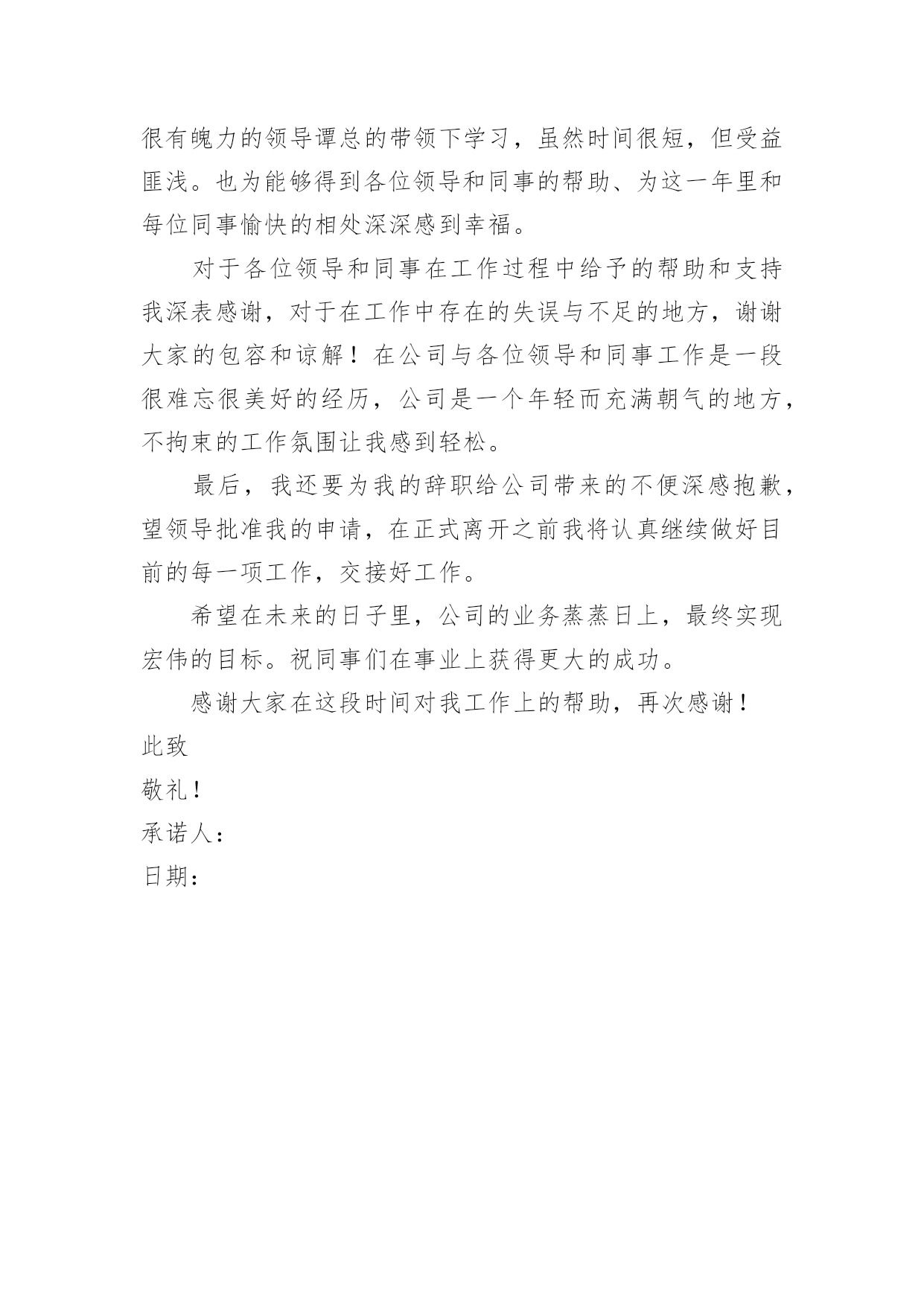 很有魄力的领导谭总的带领下学习，虽然时间很短，但受益匪浅。也为能够得到各位领导和同事的帮助、为这一年里和每位同事愉快的相处深深感到幸福。

对于各位领导和同事在工作过程中给予的帮助和支持我深表感谢，对于在工作中存在的失误与不足的地方，谢谢大家的包容和谅解！在公司与各位领导和同事工作是一段很难忘很美好的经历，公司是一个年轻而充满朝气的地方，不拘束的工作氛围让我感到轻松。

最后，我还要为我的辞职给公司带来的不便深感抱歉，望领导批准我的申请，在正式离开之前我将认真继续做好目前的每一项工作，交接好工作。

希望在未来的日子里，公司的业务蒸蒸日上，最终实现宏伟的目标。祝同事们在事业上获得更大的成功。

感谢大家在这段时间对我工作上的帮助，再次感谢！

此致

敬礼！

承诺人：

日期：